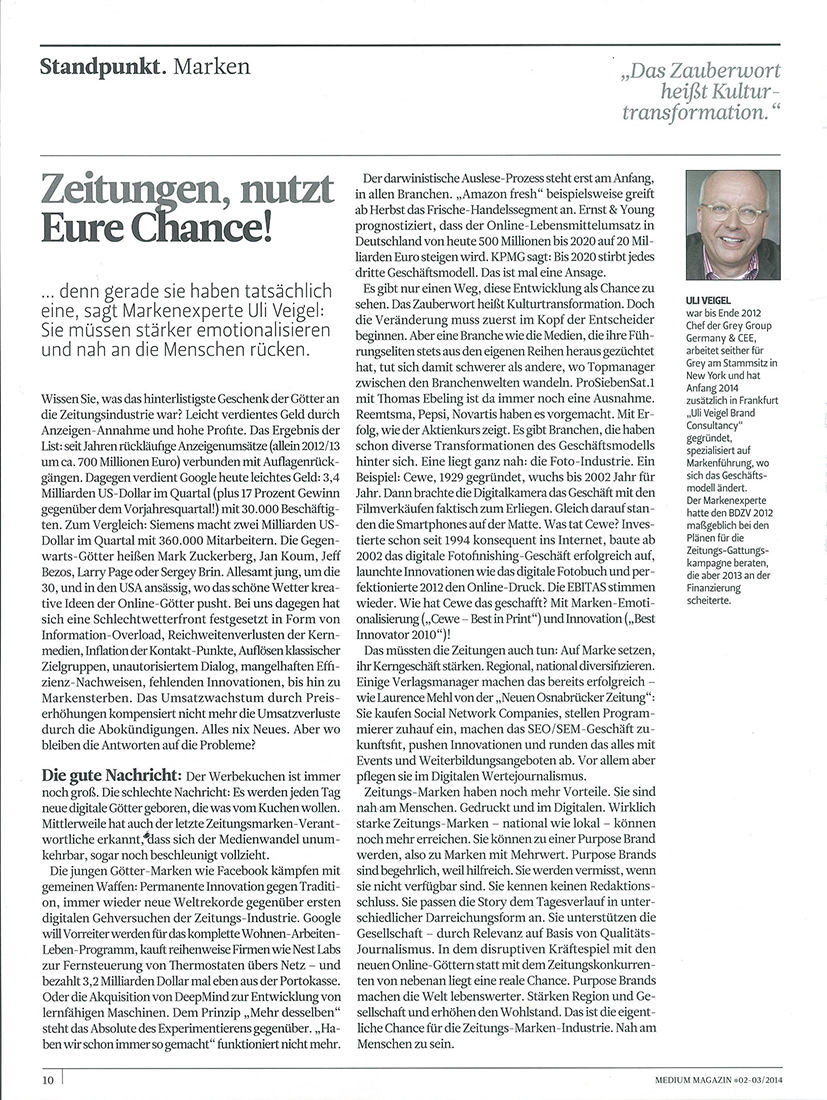 Standpunkt. Marken

„Das Zauberwort heißt Kulturtransformation."

Zeitungen, nutzt Eure Chance!

... denn gerade sie haben tatsächlich eine, sagt Markenexperte Uli Veigel: Sie müssen stärker emotionalisieren und nah an die Menschen rücken.

Wissen Sie, was das hinterlistigste Geschenk der Götter an die Zeitungsindustrie war? Leicht verdientes Geld durch Anzeigen-Annahme und hohe Profite. Das Ergebnis der List: seit Jahren rückläufige Anzeigenumsätze (allein 2012/13 um ca. 700 Millionen Euro) verbunden mit Auflagenrückgängen. Dagegen verdient Google heute leichtes Geld: 3,4 Milliarden US-Dollar im Quartal (plus 17 Prozent Gewinn gegenüber dem Vorjahresquartal!) mit 30.000 Beschäftigten. Zum Vergleich: Siemens macht zwei Milliarden US-Dollar im Quartal mit 360.000 Mitarbeitern. Die Gegenwarts-Götter heißen Mark Zuckerberg, Jan Koum, Jeff Bezos, Larry Page oder Sergey Brin. Allesamt jung, um die 30, und in den USA ansässig, wo das schöne Wetter kreative Ideen der Online-Götter pusht. Bei uns dagegen hat sich eine Schlechtwetterfront festgesetzt in Form von Information-Overload, Reichweitenverlusten der Kernmedien, Inflation der Kontakt-Punkte, Auflösen klassischer Zielgruppen, unautorisiertem Dialog, mangelhaften Effizienz-Nachweisen, fehlenden Innovationen, bis hin zu Markensterben. Das Umsatzwachstum durch Preiserhöhungen kompensiert nicht mehr die Umsatzverluste durch die Abokündigungen. Alles nix Neues. Aber wo bleiben die Antworten auf die Probleme?

Die gute Nachricht: Der Werbekuchen ist immer noch groß. Die schlechte Nachricht: Es werden jeden Tag neue digitale Götter geboren, die was vom Kuchen wollen. Mittlerweile hat auch der letzte Zeitungsmarken-Verantwortliche erkannt, dass sich der Medienwandel unumkehrbar, sogar noch beschleunigt vollzieht.

Die jungen Götter-Marken wie Facebook kämpfen mit gemeinen Waffen: Permanente Innovation gegen Tradition, immer wieder neue Weltrekorde gegenüber ersten digitalen Gehversuchen der Zeitungs-Industrie. Google will Vorreiter werden für das komplette Wohnen-Arbeiten-Leben-Programm, kauft reihenweise Firmen wie Nest Labs zur Fernsteuerung von Thermostaten übers Netz – und bezahlt 3,2 Milliarden Dollar mal eben aus der Portokasse. Oder die Akquisition von DeepMind zur Entwicklung von lernfähigen Maschinen. Dem Prinzip „Mehr desselben" steht das Absolute des Experimentierens gegenüber. „Haben wir schon immer so gemacht" funktioniert nicht mehr.

Der darwinistische Auslese-Prozess steht erst am Anfang, in allen Branchen. „Amazon fresh" beispielsweise greift ab Herbst das Frische-Handelssegment an. Ernst & Young prognostiziert, dass der Online-Lebensmittelumsatz in Deutschland von heute 500 Millionen bis 2020 auf 20 Milliarden Euro steigen wird. KPMG sagt: Bis 2020 stirbt jedes dritte Geschäftsmodell. Das ist mal eine Ansage.

Es gibt nur einen Weg, diese Entwicklung als Chance zu sehen. Das Zauberwort heißt Kulturtransformation. Doch die Veränderung muss zuerst im Kopf der Entscheider beginnen. Aber eine Branche wie die Medien, die ihre Führungseliten stets aus den eigenen Reihen heraus gezüchtet hat, tut sich damit schwerer als andere, wo Topmanager zwischen den Branchenwelten wandeln. ProSiebenSat.1 mit Thomas Ebeling ist da immer noch eine Ausnahme. Reemtsma, Pepsi, Novartis haben es vorgemacht. Mit Erfolg, wie der Aktienkurs zeigt. Es gibt Branchen, die haben schon diverse Transformationen des Geschäftsmodells hinter sich. Eine liegt ganz nah: die Foto-Industrie. Ein Beispiel: Cewe, 1929 gegründet, wuchs bis 2002 Jahr für Jahr. Dann brachte die Digitalkamera das Geschäft mit den Filmverkäufen faktisch zum Erliegen. Gleich darauf standen die Smartphones auf der Matte. Was tat Cewe? Investierte schon seit 1994 konsequent ins Internet, baute ab 2002 das digitale Fotofinishing-Geschäft erfolgreich auf, launchte Innovationen wie das digitale Fotobuch und perfektionierte 2012 den Online-Druck. Die EBITAS stimmen wieder. Wie hat Cewe das geschafft? Mit Marken-Emotionalisierung („Cewe – Best in Print") und Innovation („Best Innovator 2010")!

Das müssten die Zeitungen auch tun: Auf Marke setzen, ihr Kerngeschäft stärken. Regional, national diversifizieren. Einige Verlagsmanager machen das bereits erfolgreich – wie Laurence Mehl von der „Neuen Osnabrücker Zeitung": Sie kaufen Social Network Companies, stellen Programmierer zuhauf ein, machen das SEO/SEM-Geschäft zukunftsfit, pushen Innovationen und runden das alles mit Events und Weiterbildungsangeboten ab. Vor allem aber pflegen sie im Digitalen Wertejournalismus.

Zeitungs-Marken haben noch mehr Vorteile. Sie sind nah am Menschen. Gedruckt und im Digitalen. Wirklich starke Zeitungs-Marken – national wie lokal – können noch mehr erreichen. Sie können zu einer Purpose Brand werden, also zu Marken mit Mehrwert. Purpose Brands sind begehrlich, weil hilfreich. Sie werden vermisst, wenn sie nicht verfügbar sind. Sie kennen keinen Redaktionsschluss. Sie passen die Story dem Tagesverlauf in unterschiedlicher Darreichungsform an. Sie unterstützen die Gesellschaft – durch Relevanz auf Basis von Qualitäts-Journalismus. In dem disruptiven Kräftespiel mit den neuen Online-Göttern statt mit dem Zeitungskonkurrenten von nebenan liegt eine reale Chance. Purpose Brands machen die Welt lebenswerter. Stärken Region und Gesellschaft und erhöhen den Wohlstand. Das ist die eigentliche Chance für die Zeitungs-Marken-Industrie. Nah am Menschen zu sein.

ULI VEIGEL war bis Ende 2012 Chef der Grey Group Germany & CEE, arbeitet seither für Grey am Stammsitz in New York und hat Anfang 2014 zusätzlich in Frankfurt „Uli Veigel Brand Consultancy" gegründet, spezialisiert auf Markenführung, wo sich das Geschäftsmodell ändert. Der Markenexperte hatte den BDZV 2012 maßgeblich bei den Plänen für die Zeitungs-Gattungskampagne beraten, die aber 2013 an der Finanzierung scheiterte.

10

MEDIUM MAGAZIN #02-03/2014